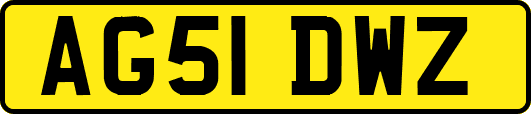 AG51 DWZ